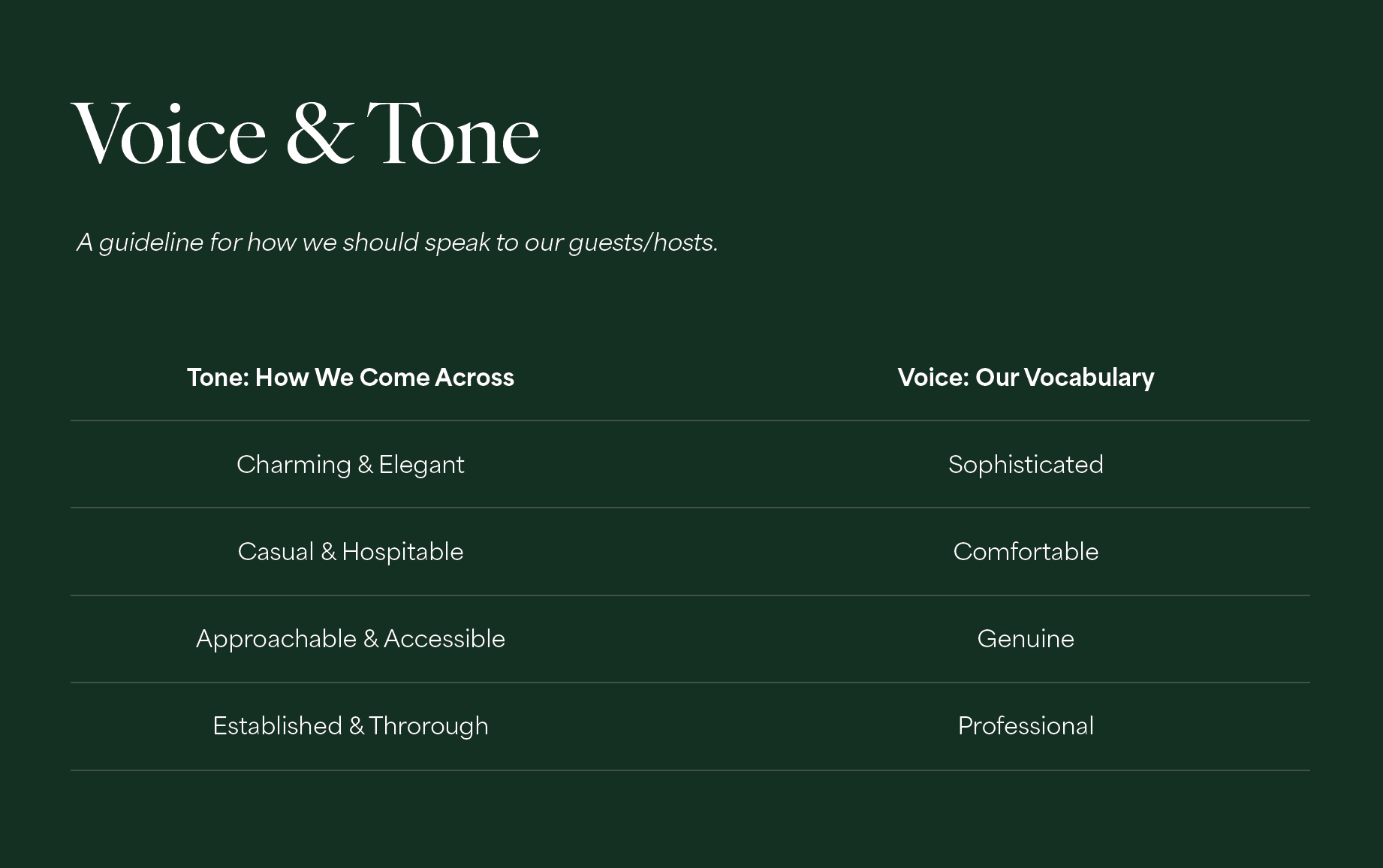 Voice & Tone

A guideline for how we should speak to our guests/hosts.

| Tone: How We Come Across | Voice: Our Vocabulary |
|---|---|
| Charming & Elegant | Sophisticated |
| Casual & Hospitable | Comfortable |
| Approachable & Accessible | Genuine |
| Established & Throrough | Professional |